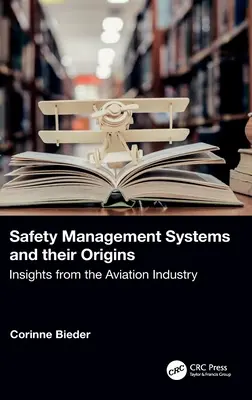 Safety Management Systems and their Origins

Insights from the Aviation Industry

Corinne Bieder

CRC

CRC Press
Taylor & Francis Group